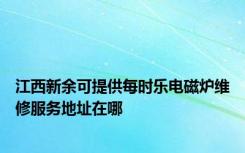 江西新余可提供每时乐电磁炉维修服务地址在哪